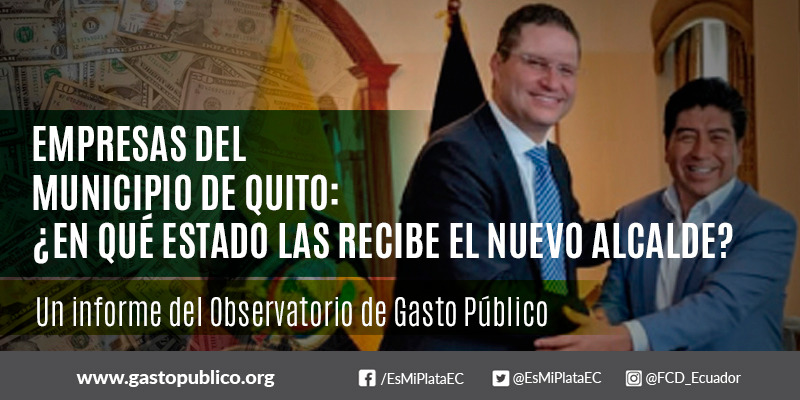 EMPRESAS DEL MUNICIPIO DE QUITO: ¿EN QUÉ ESTADO LAS RECIBE EL NUEVO ALCALDE?

Un informe del Observatorio de Gasto Público

www.gastopublico.org /EsMiPlataEC @EsMiPlataEC @FCD_Ecuador